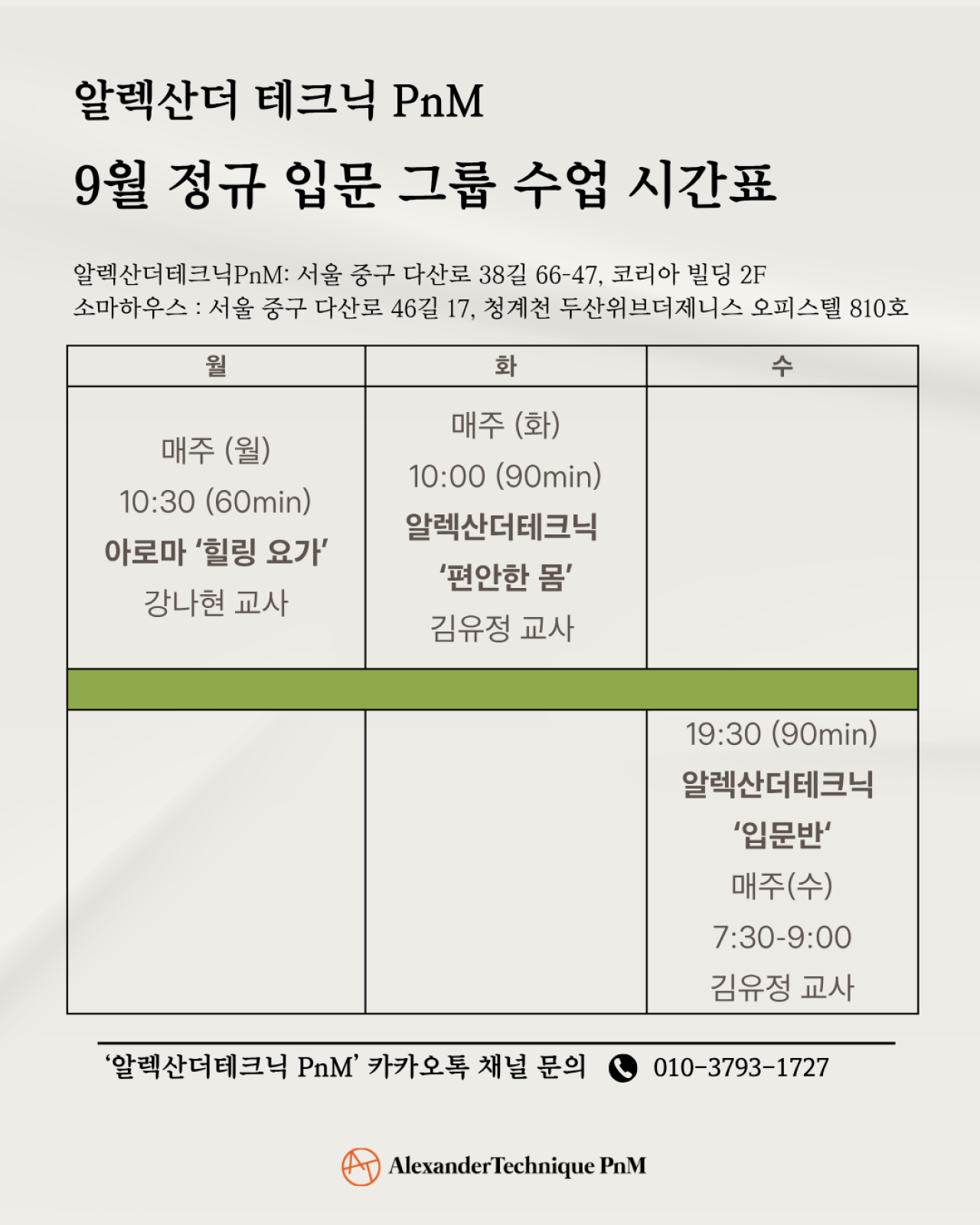 알렉산더 테크닉 PnM

9월 정규 입문 그룹 수업 시간표

알렉산더테크닉PnM: 서울 중구 다산로 38길 66-47, 코리아 빌딩 2F
소마하우스 : 서울 중구 다산로 46길 17, 청계천 두산위브더제니스 오피스텔 810호

| 월 | 화 | 수 |
|---|---|---|
| 매주 (월) 10:30 (60min) 아로마 '힐링 요가' 강나현 교사 | 매주 (화) 10:00 (90min) 알렉산더테크닉 '편안한 몸' 김유정 교사 | |
| | | |
| | | 19:30 (90min) 알렉산더테크닉 '입문반' 매주(수) 7:30-9:00 김유정 교사 |

'알렉산더테크닉 PnM' 카카오톡 채널 문의 010-3793-1727

AlexanderTechnique PnM